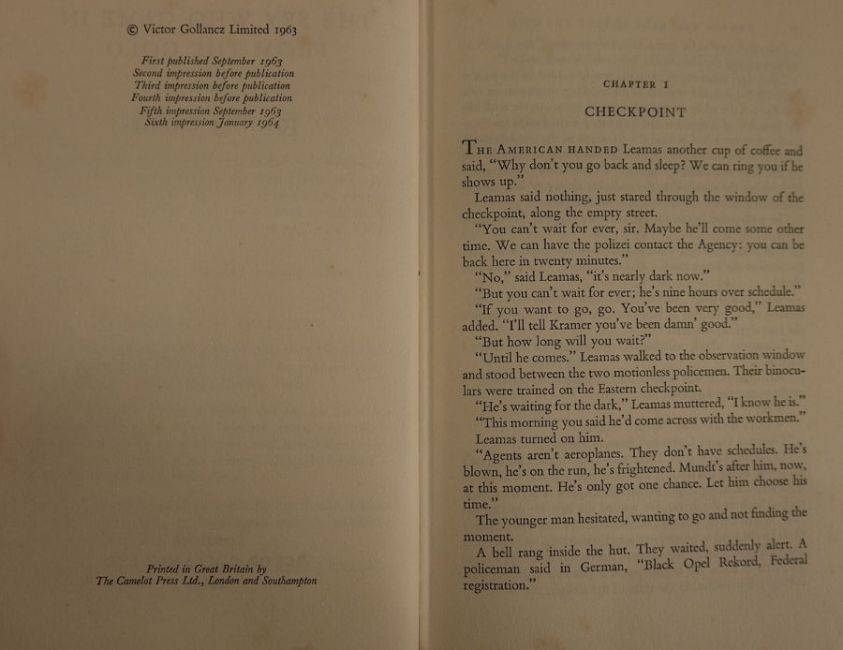 © Victor Gollancz Limited 1963

First published September 1963
Second impression before publication
Third impression before publication
Fourth impression before publication
Fifth impression September 1963
Sixth impression January 1964

Printed in Great Britain by
The Camelot Press Ltd., London and Southampton

CHAPTER I

CHECKPOINT

THE AMERICAN HANDED Leamas another cup of coffee and said, "Why don't you go back and sleep? We can ring you if he shows up."

Leamas said nothing, just stared through the window of the checkpoint, along the empty street.

"You can't wait for ever, sir. Maybe he'll come some other time. We can have the polizei contact the Agency: you can be back here in twenty minutes."

"No," said Leamas, "it's nearly dark now."

"But you can't wait for ever; he's nine hours over schedule."

"If you want to go, go. You've been very good," Leamas added. "I'll tell Kramer you've been damn' good."

"But how long will you wait?"

"Until he comes." Leamas walked to the observation window and stood between the two motionless policemen. Their binoculars were trained on the Eastern checkpoint.

"He's waiting for the dark," Leamas muttered, "I know he is."

"This morning you said he'd come across with the workmen."

Leamas turned on him.

"Agents aren't aeroplanes. They don't have schedules. He's blown, he's on the run, he's frightened. Mundt's after him, now, at this moment. He's only got one chance. Let him choose his time."

The younger man hesitated, wanting to go and not finding the moment.

A bell rang inside the hut. They waited, suddenly alert. A policeman said in German, "Black Opel Rekord, Federal registration."